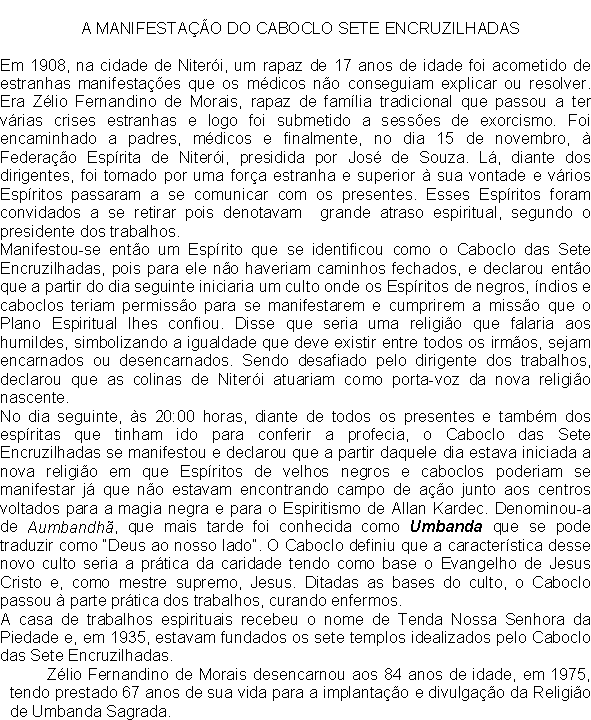 A MANIFESTAÇÃO DO CABOCLO SETE ENCRUZILHADAS

Em 1908, na cidade de Niterói, um rapaz de 17 anos de idade foi acometido de estranhas manifestações que os médicos não conseguiam explicar ou resolver. Era Zélio Fernandino de Morais, rapaz de família tradicional que passou a ter várias crises estranhas e logo foi submetido a sessões de exorcismo. Foi encaminhado a padres, médicos e finalmente, no dia 15 de novembro, à Federação Espírita de Niterói, presidida por José de Souza. Lá, diante dos dirigentes, foi tomado por uma força estranha e superior à sua vontade e vários Espíritos passaram a se comunicar com os presentes. Esses Espíritos foram convidados a se retirar pois denotavam grande atraso espiritual, segundo o presidente dos trabalhos.
Manifestou-se então um Espírito que se identificou como o Caboclo das Sete Encruzilhadas, pois para ele não haveriam caminhos fechados, e declarou então que a partir do dia seguinte iniciaria um culto onde os Espíritos de negros, índios e caboclos teriam permissão para se manifestarem e cumprirem a missão que o Plano Espiritual lhes confiou. Disse que seria uma religião que falaria aos humildes, simbolizando a igualdade que deve existir entre todos os irmãos, sejam encarnados ou desencarnados. Sendo desafiado pelo dirigente dos trabalhos, declarou que as colinas de Niterói atuariam como porta-voz da nova religião nascente.
No dia seguinte, às 20:00 horas, diante de todos os presentes e também dos espíritas que tinham ido para conferir a profecia, o Caboclo das Sete Encruzilhadas se manifestou e declarou que a partir daquele dia estava iniciada a nova religião em que Espíritos de velhos negros e caboclos poderiam se manifestar já que não estavam encontrando campo de ação junto aos centros voltados para a magia negra e para o Espiritismo de Allan Kardec. Denominou-a de Aumbandhã, que mais tarde foi conhecida como Umbanda que se pode traduzir como "Deus ao nosso lado". O Caboclo definiu que a característica desse novo culto seria a prática da caridade tendo como base o Evangelho de Jesus Cristo e, como mestre supremo, Jesus. Ditadas as bases do culto, o Caboclo passou à parte prática dos trabalhos, curando enfermos.
A casa de trabalhos espirituais recebeu o nome de Tenda Nossa Senhora da Piedade e, em 1935, estavam fundados os sete templos idealizados pelo Caboclo das Sete Encruzilhadas.
Zélio Fernandino de Morais desencarnou aos 84 anos de idade, em 1975, tendo prestado 67 anos de sua vida para a implantação e divulgação da Religião de Umbanda Sagrada.